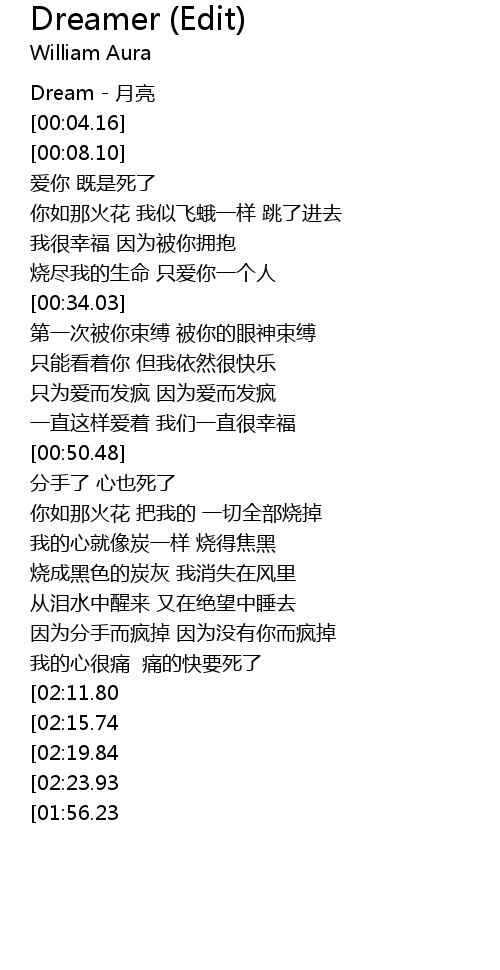 Dreamer (Edit)
William Aura

Dream - 月亮
[00:04.16]
[00:08.10]
爱你 既是死了
你如那火花 我似飞蛾一样 跳了进去
我很幸福 因为被你拥抱
烧尽我的生命 只爱你一个人
[00:34.03]
第一次被你束缚 被你的眼神束缚
只能看着你 但我依然很快乐
只为爱而发疯 因为爱而发疯
一直这样爱着 我们一直很幸福
[00:50.48]
分手了 心也死了
你如那火花 把我的 一切全部烧掉
我的心就像炭一样 烧得焦黑
烧成黑色的炭灰 我消失在风里
从泪水中醒来 又在绝望中睡去
因为分手而疯掉 因为没有你而疯掉
我的心很痛 痛的快要死了
[02:11.80
[02:15.74
[02:19.84
[02:23.93
[01:56.23